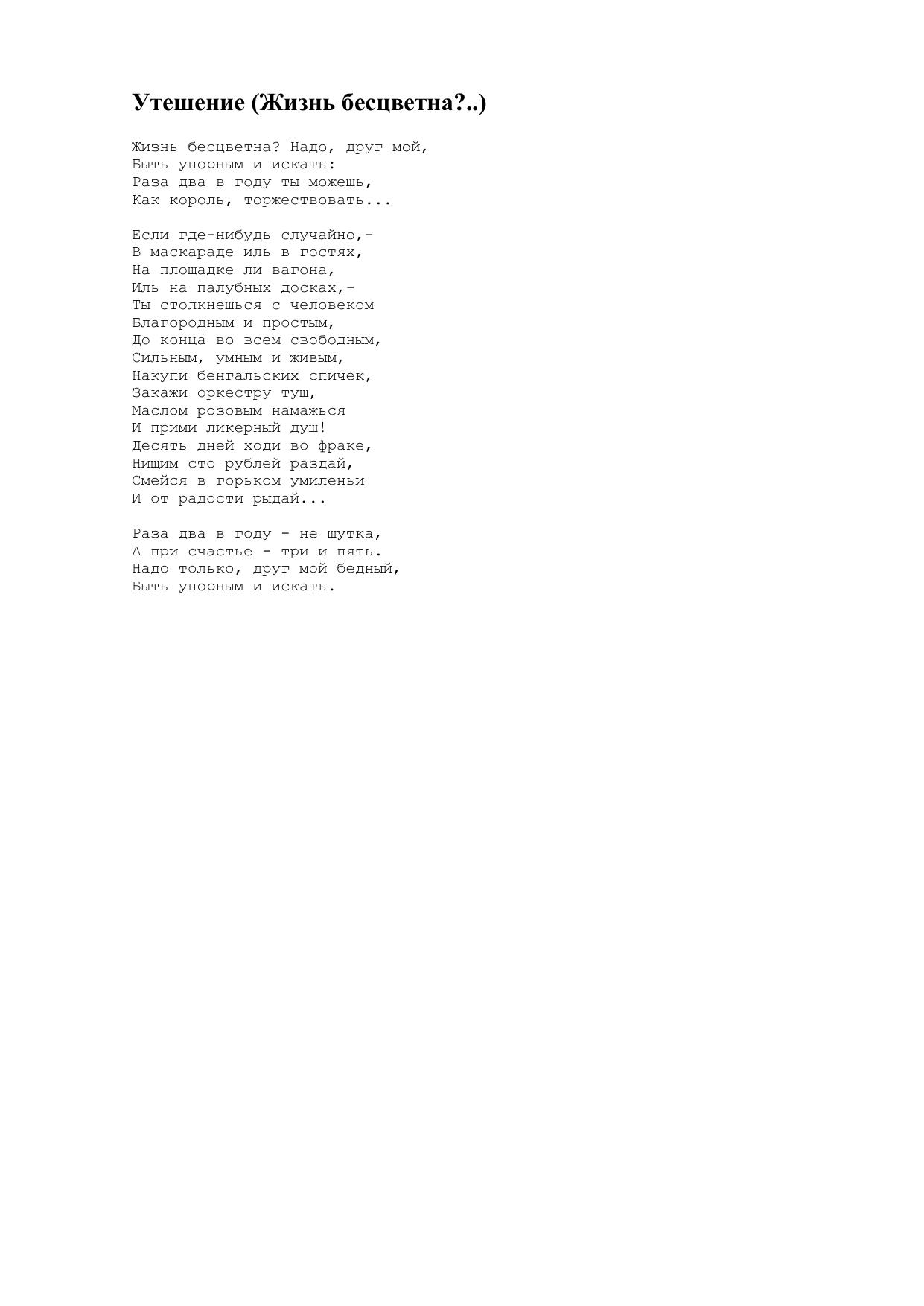 Утешение (Жизнь бесцветна?..)

Жизнь бесцветна? Надо, друг мой,
Быть упорным и искать:
Раза два в году ты можешь,
Как король, торжествовать...

Если где-нибудь случайно,-
В маскараде иль в гостях,
На площадке ли вагона,
Иль на палубных досках,-
Ты столкнешься с человеком
Благородным и простым,
До конца во всем свободным,
Сильным, умным и живым,
Накупи бенгальских спичек,
Закажи оркестру туш,
Маслом розовым намажься
И прими ликерный душ!
Десять дней ходи во фраке,
Нищим сто рублей раздай,
Смейся в горьком умиленьи
И от радости рыдай...

Раза два в году - не шутка,
А при счастье - три и пять.
Надо только, друг мой бедный,
Быть упорным и искать.